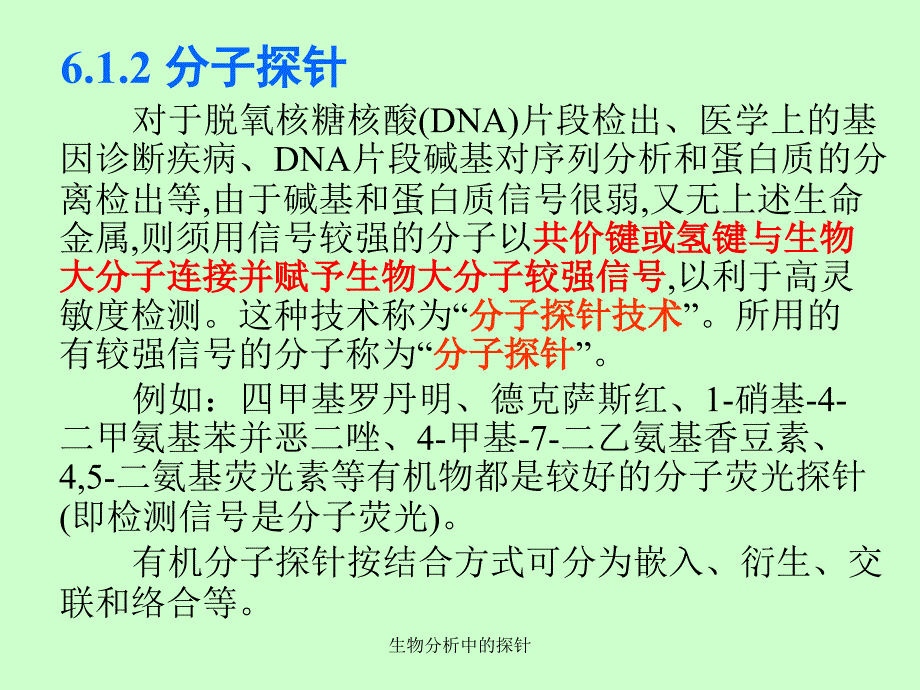 6.1.2 分子探针

对于脱氧核糖核酸(DNA)片段检出、医学上的基因诊断疾病、DNA片段碱基对序列分析和蛋白质的分离检出等,由于碱基和蛋白质信号很弱,又无上述生命金属,则须用信号较强的分子以共价键或氢键与生物大分子连接并赋予生物大分子较强信号,以利于高灵敏度检测。这种技术称为“分子探针技术”。所用的有较强信号的分子称为“分子探针”。

例如：四甲基罗丹明、德克萨斯红、1-硝基-4-二甲氨基苯并恶二唑、4-甲基-7-二乙氨基香豆素、4,5-二氨基荧光素等有机物都是较好的分子荧光探针(即检测信号是分子荧光)。

有机分子探针按结合方式可分为嵌入、衍生、交联和络合等。

生物分析中的探针